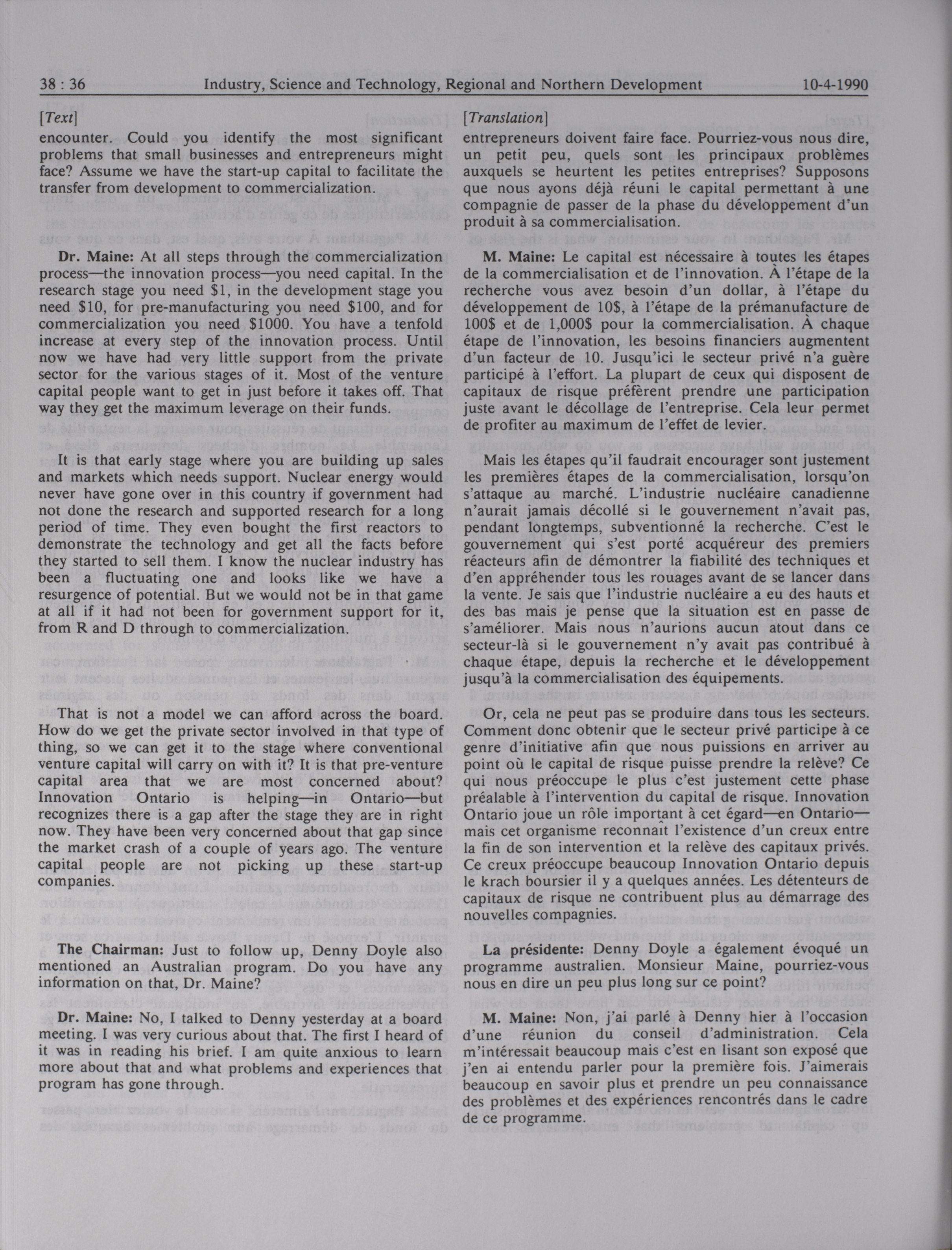 38 : 36 Industry, Science and Technology, Regional and Northern Development 10-4-1990

[Text]

encounter. Could you identify the most significant problems that small businesses and entrepreneurs might face? Assume we have the start-up capital to facilitate the transfer from development to commercialization.

Dr. Maine: At all steps through the commercialization process—the innovation process—you need capital. In the research stage you need \$1, in the development stage you need \$10, for pre-manufacturing you need \$100, and for commercialization you need \$1000. You have a tenfold increase at every step of the innovation process. Until now we have had very little support from the private sector for the various stages of it. Most of the venture capital people want to get in just before it takes off. That way they get the maximum leverage on their funds.

It is that early stage where you are building up sales and markets which needs support. Nuclear energy would never have gone over in this country if government had not done the research and supported research for a long period of time. They even bought the first reactors to demonstrate the technology and get all the facts before they started to sell them. I know the nuclear industry has been a fluctuating one and looks like we have a resurgence of potential. But we would not be in that game at all if it had not been for government support for it, from R and D through to commercialization.

That is not a model we can afford across the board. How do we get the private sector involved in that type of thing, so we can get it to the stage where conventional venture capital will carry on with it? It is that pre-venture capital area that we are most concerned about? Innovation Ontario is helping—in Ontario—but recognizes there is a gap after the stage they are in right now. They have been very concerned about that gap since the market crash of a couple of years ago. The venture capital people are not picking up these start-up companies.

The Chairman: Just to follow up, Denny Doyle also mentioned an Australian program. Do you have any information on that, Dr. Maine?

Dr. Maine: No, I talked to Denny yesterday at a board meeting. I was very curious about that. The first I heard of it was in reading his brief. I am quite anxious to learn more about that and what problems and experiences that program has gone through.

[Translation]

entrepreneurs doivent faire face. Pourriez-vous nous dire, un petit peu, quels sont les principaux problèmes auxquels se heurtent les petites entreprises? Supposons que nous ayons déjà réuni le capital permettant à une compagnie de passer de la phase du développement d'un produit à sa commercialisation.

M. Maine: Le capital est nécessaire à toutes les étapes de la commercialisation et de l'innovation. À l'étape de la recherche vous avez besoin d'un dollar, à l'étape du développement de 10\$, à l'étape de la prémanufacture de 100\$ et de 1,000\$ pour la commercialisation. À chaque étape de l'innovation, les besoins financiers augmentent d'un facteur de 10. Jusqu'ici le secteur privé n'a guère participé à l'effort. La plupart de ceux qui disposent de capitaux de risque préfèrent prendre une participation juste avant le décollage de l'entreprise. Cela leur permet de profiter au maximum de l'effet de levier.

Mais les étapes qu'il faudrait encourager sont justement les premières étapes de la commercialisation, lorsqu'on s'attaque au marché. L'industrie nucléaire canadienne n'aurait jamais décollé si le gouvernement n'avait pas, pendant longtemps, subventionné la recherche. C'est le gouvernement qui s'est porté acquéreur des premiers réacteurs afin de démontrer la fiabilité des techniques et d'en appréhender tous les rouages avant de se lancer dans la vente. Je sais que l'industrie nucléaire a eu des hauts et des bas mais je pense que la situation est en passe de s'améliorer. Mais nous n'aurions aucun atout dans ce secteur-là si le gouvernement n'y avait pas contribué à chaque étape, depuis la recherche et le développement jusqu'à la commercialisation des équipements.

Or, cela ne peut pas se produire dans tous les secteurs. Comment donc obtenir que le secteur privé participe à ce genre d'initiative afin que nous puissions en arriver au point où le capital de risque puisse prendre la relève? Ce qui nous préoccupe le plus c'est justement cette phase préalable à l'intervention du capital de risque. Innovation Ontario joue un rôle important à cet égard—en Ontario—mais cet organisme reconnaît l'existence d'un creux entre la fin de son intervention et la relève des capitaux privés. Ce creux préoccupe beaucoup Innovation Ontario depuis le krach boursier il y a quelques années. Les détenteurs de capitaux de risque ne contribuent plus au démarrage des nouvelles compagnies.

La présidente: Denny Doyle a également évoqué un programme australien. Monsieur Maine, pourriez-vous nous en dire un peu plus long sur ce point?

M. Maine: Non, j'ai parlé à Denny hier à l'occasion d'une réunion du conseil d'administration. Cela m'intéressait beaucoup mais c'est en lisant son exposé que j'en ai entendu parler pour la première fois. J'aimerais beaucoup en savoir plus et prendre un peu connaissance des problèmes et des expériences rencontrés dans le cadre de ce programme.